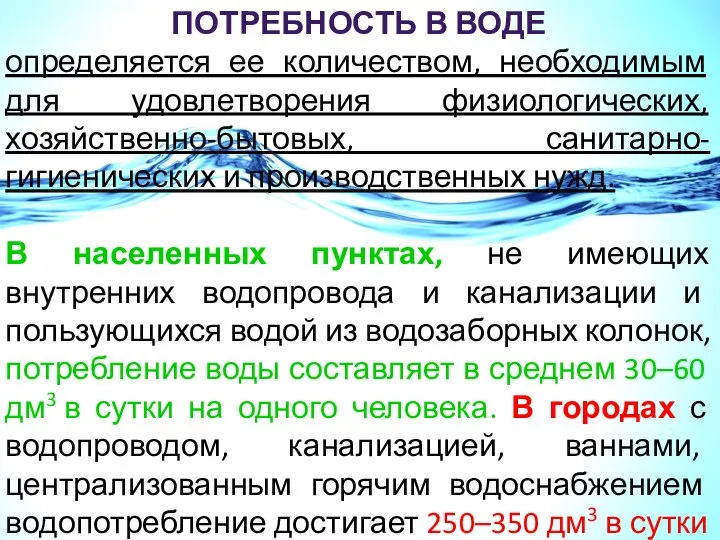 ПОТРЕБНОСТЬ В ВОДЕ

определяется ее количеством, необходимым для удовлетворения физиологических, хозяйственно-бытовых, санитарно-гигиенических и производственных нужд.

В населенных пунктах, не имеющих внутренних водопровода и канализации и пользующихся водой из водозаборных колонок, потребление воды составляет в среднем 30–60 дм$^3$ в сутки на одного человека. В городах с водопроводом, канализацией, ваннами, централизованным горячим водоснабжением водопотребление достигает 250–350 дм$^3$ в сутки